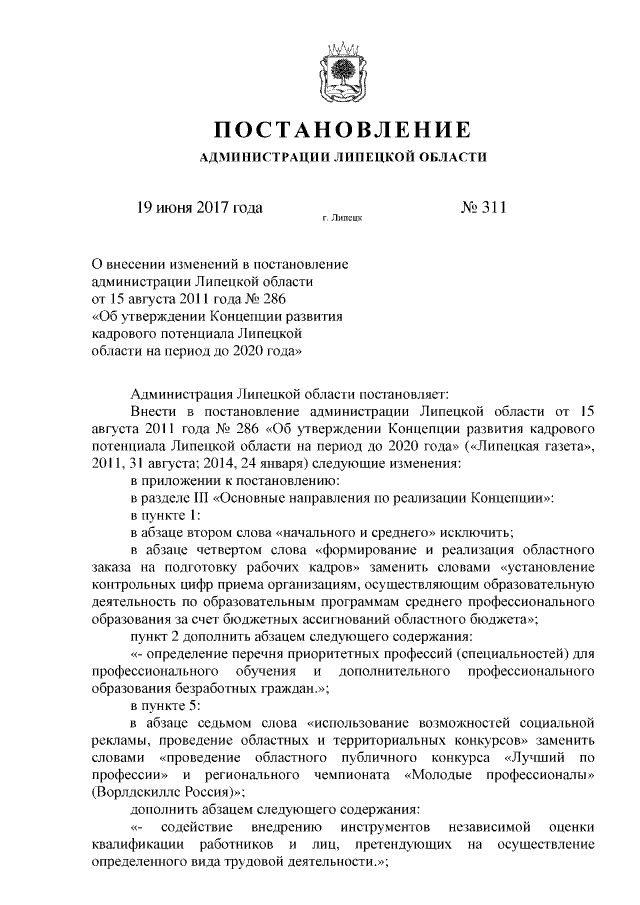 ПОСТАНОВЛЕНИЕ

АДМИНИСТРАЦИИ ЛИПЕЦКОЙ ОБЛАСТИ

19 июня 2017 года

г. Липецк

№ 311

О внесении изменений в постановление администрации Липецкой области от 15 августа 2011 года № 286 «Об утверждении Концепции развития кадрового потенциала Липецкой области на период до 2020 года»

Администрация Липецкой области постановляет:

Внести в постановление администрации Липецкой области от 15 августа 2011 года № 286 «Об утверждении Концепции развития кадрового потенциала Липецкой области на период до 2020 года» («Липецкая газета», 2011, 31 августа; 2014, 24 января) следующие изменения:

в приложении к постановлению:

в разделе III «Основные направления по реализации Концепции»:

в пункте 1:

в абзаце втором слова «начального и среднего» исключить;

в абзаце четвертом слова «формирование и реализация областного заказа на подготовку рабочих кадров» заменить словами «установление контрольных цифр приема организациям, осуществляющим образовательную деятельность по образовательным программам среднего профессионального образования за счет бюджетных ассигнований областного бюджета»;

пункт 2 дополнить абзацем следующего содержания:

«- определение перечня приоритетных профессий (специальностей) для профессионального обучения и дополнительного профессионального образования безработных граждан.»;

в пункте 5:

в абзаце седьмом слова «использование возможностей социальной рекламы, проведение областных и территориальных конкурсов» заменить словами «проведение областного публичного конкурса «Лучший по профессии» и регионального чемпионата «Молодые профессионалы» (Ворлдскиллс Россия)»;

дополнить абзацем следующего содержания:

«- содействие внедрению инструментов независимой оценки квалификации работников и лиц, претендующих на осуществление определенного вида трудовой деятельности.»;